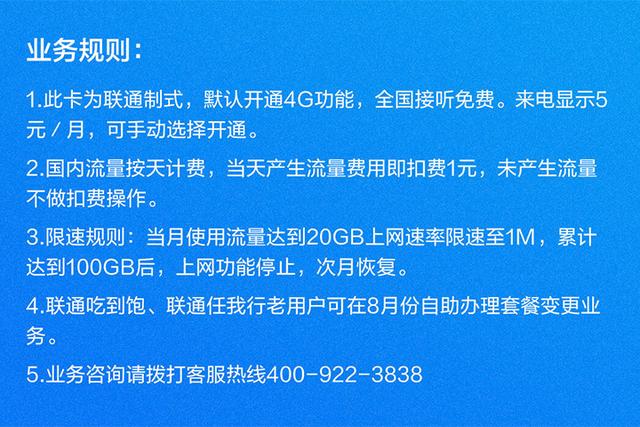 业务规则：

1.此卡为联通制式，默认开通4G功能，全国接听免费。来电显示5元／月，可手动选择开通。

2.国内流量按天计费，当天产生流量费用即扣费1元，未产生流量不做扣费操作。

3.限速规则：当月使用流量达到20GB上网速率限速至1M，累计达到100GB后，上网功能停止，次月恢复。

4.联通吃到饱、联通任我行老用户可在8月份自助办理套餐变更业务。

5.业务咨询请拨打客服热线400-922-3838